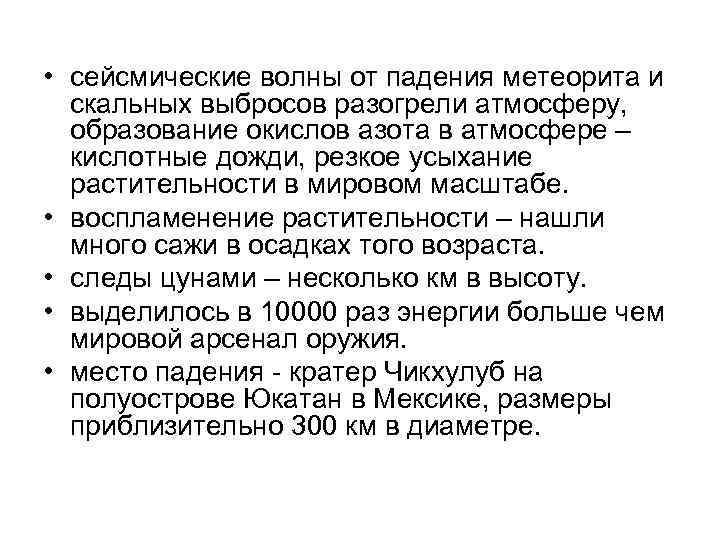 • сейсмические волны от падения метеорита и скальных выбросов разогрели атмосферу, образование окислов азота в атмосфере – кислотные дожди, резкое усыхание растительности в мировом масштабе.
• воспламенение растительности – нашли много сажи в осадках того возраста.
• следы цунами – несколько км в высоту.
• выделилось в 10000 раз энергии больше чем мировой арсенал оружия.
• место падения - кратер Чикхулуб на полуострове Юкатан в Мексике, размеры приблизительно 300 км в диаметре.